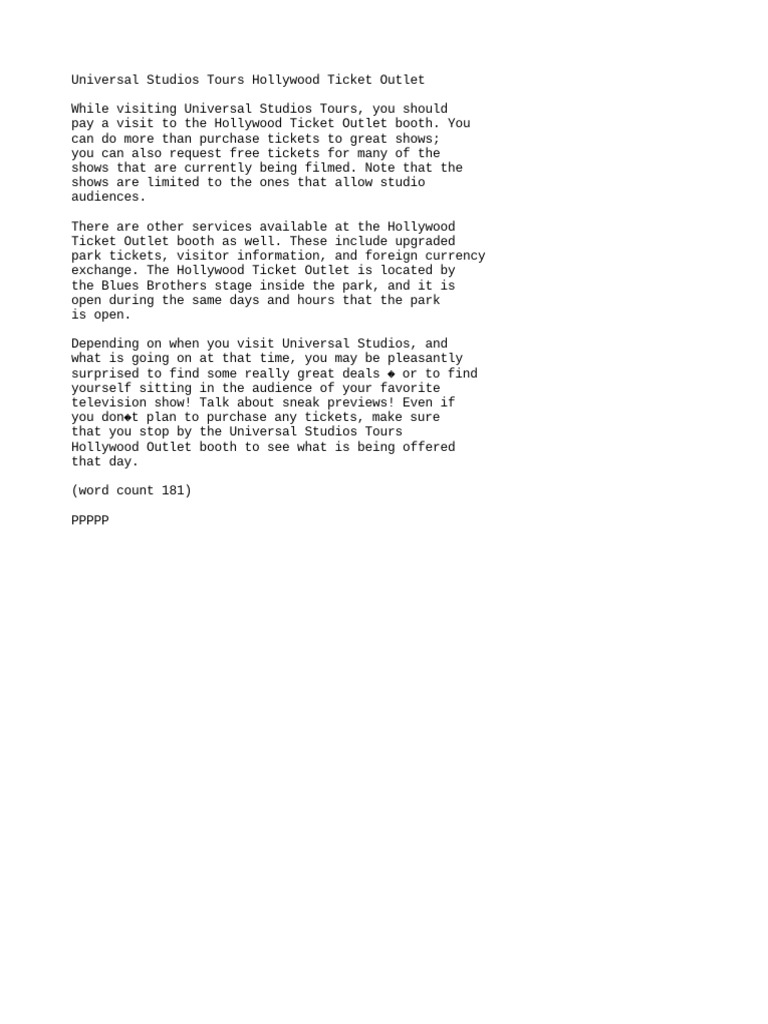 Universal Studios Tours Hollywood Ticket Outlet

While visiting Universal Studios Tours, you should pay a visit to the Hollywood Ticket Outlet booth. You can do more than purchase tickets to great shows; you can also request free tickets for many of the shows that are currently being filmed. Note that the shows are limited to the ones that allow studio audiences.

There are other services available at the Hollywood Ticket Outlet booth as well. These include upgraded park tickets, visitor information, and foreign currency exchange. The Hollywood Ticket Outlet is located by the Blues Brothers stage inside the park, and it is open during the same days and hours that the park is open.

Depending on when you visit Universal Studios, and what is going on at that time, you may be pleasantly surprised to find some really great deals ◆ or to find yourself sitting in the audience of your favorite television show! Talk about sneak previews! Even if you don◆t plan to purchase any tickets, make sure that you stop by the Universal Studios Tours Hollywood Outlet booth to see what is being offered that day.

(word count 181)

PPPPP